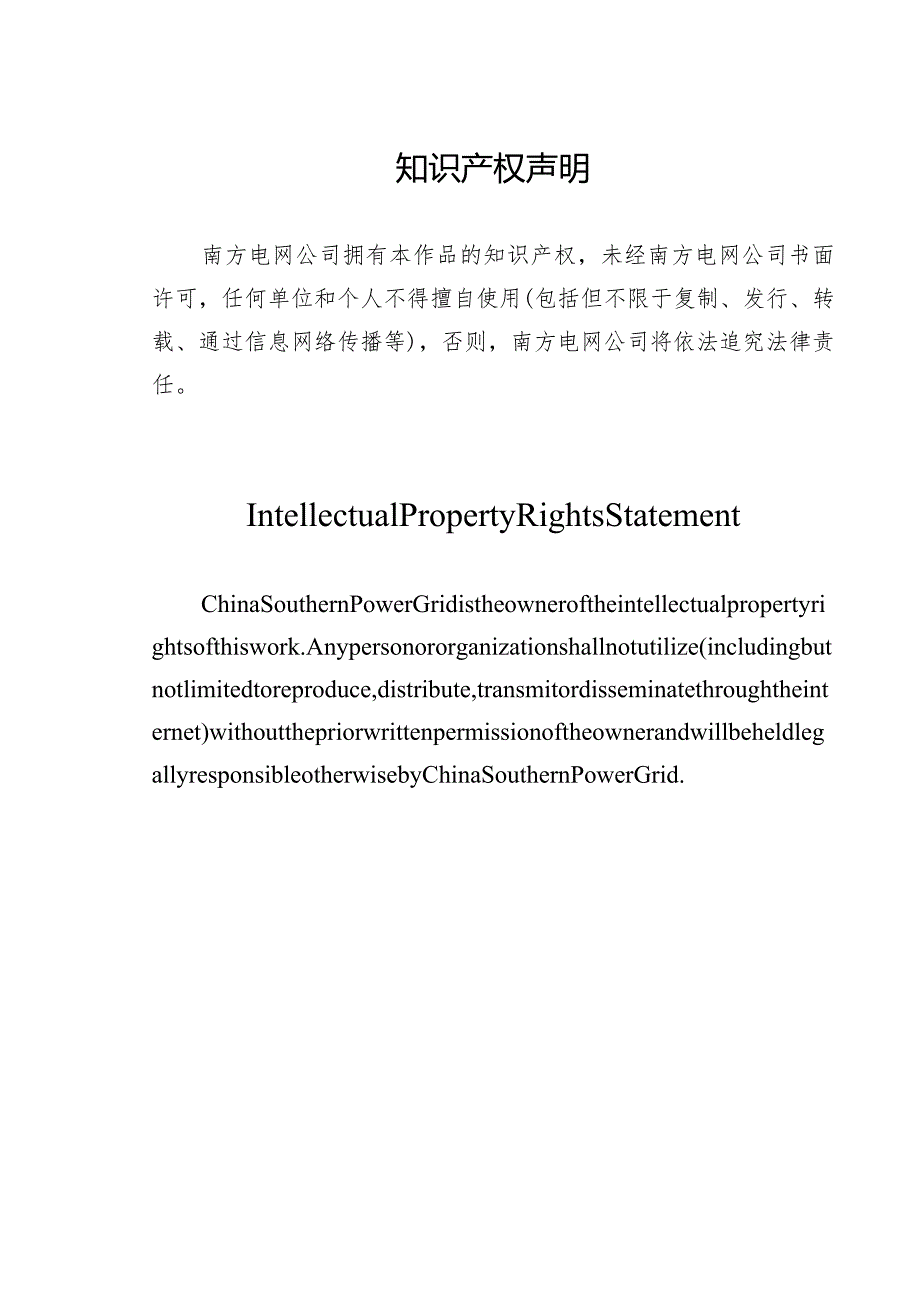 知识产权声明

南方电网公司拥有本作品的知识产权，未经南方电网公司书面许可，任何单位和个人不得擅自使用(包括但不限于复制、发行、转载、通过信息网络传播等)，否则，南方电网公司将依法追究法律责任。

IntellectualPropertyRightsStatement

ChinaSouthernPowerGridistheowneroftheintellectualpropertyrightsofthiswork.Anypersonororganizationshallnotutilize(includingbutnotlimitedtoreproduce,distribute,transmitordisseminatethroughtheinternet)withoutthepriorwrittenpermissionoftheownerandwillbeheldlegallyresponsibleotherwisebyChinaSouthernPowerGrid.